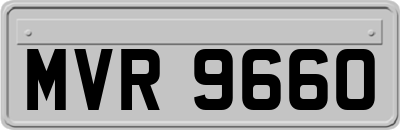 MVR 9660